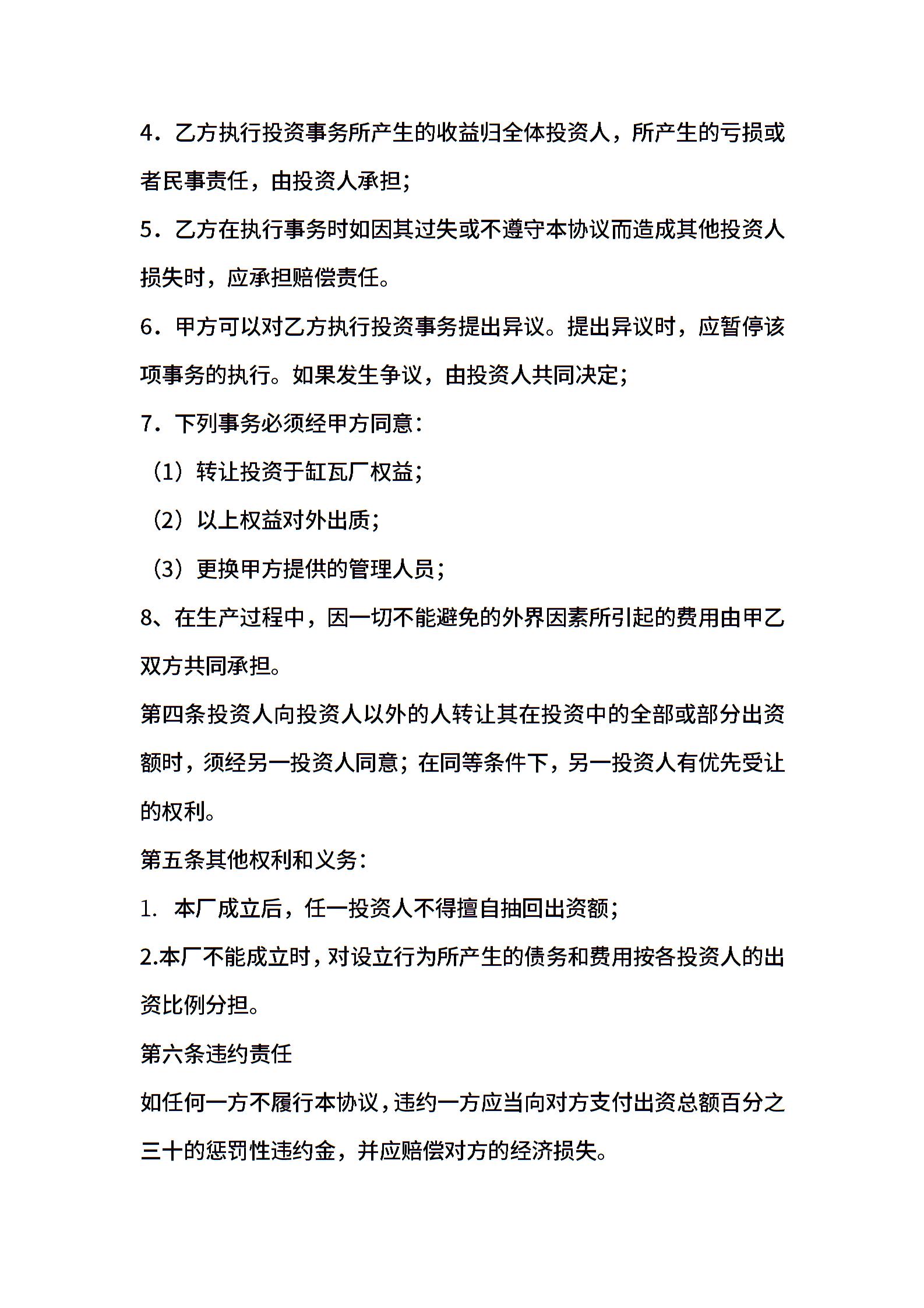 4．乙方执行投资事务所产生的收益归全体投资人，所产生的亏损或者民事责任，由投资人承担；

5．乙方在执行事务时如因其过失或不遵守本协议而造成其他投资人损失时，应承担赔偿责任。

6．甲方可以对乙方执行投资事务提出异议。提出异议时，应暂停该项事务的执行。如果发生争议，由投资人共同决定；

7．下列事务必须经甲方同意：

（1）转让投资于缸瓦厂权益；

（2）以上权益对外出质；

（3）更换甲方提供的管理人员；

8、在生产过程中，因一切不能避免的外界因素所引起的费用由甲乙双方共同承担。

第四条投资人向投资人以外的人转让其在投资中的全部或部分出资额时，须经另一投资人同意；在同等条件下，另一投资人有优先受让的权利。

第五条其他权利和义务：

1. 本厂成立后，任一投资人不得擅自抽回出资额；

2.本厂不能成立时，对设立行为所产生的债务和费用按各投资人的出资比例分担。

第六条违约责任

如任何一方不履行本协议，违约一方应当向对方支付出资总额百分之三十的惩罚性违约金，并应赔偿对方的经济损失。